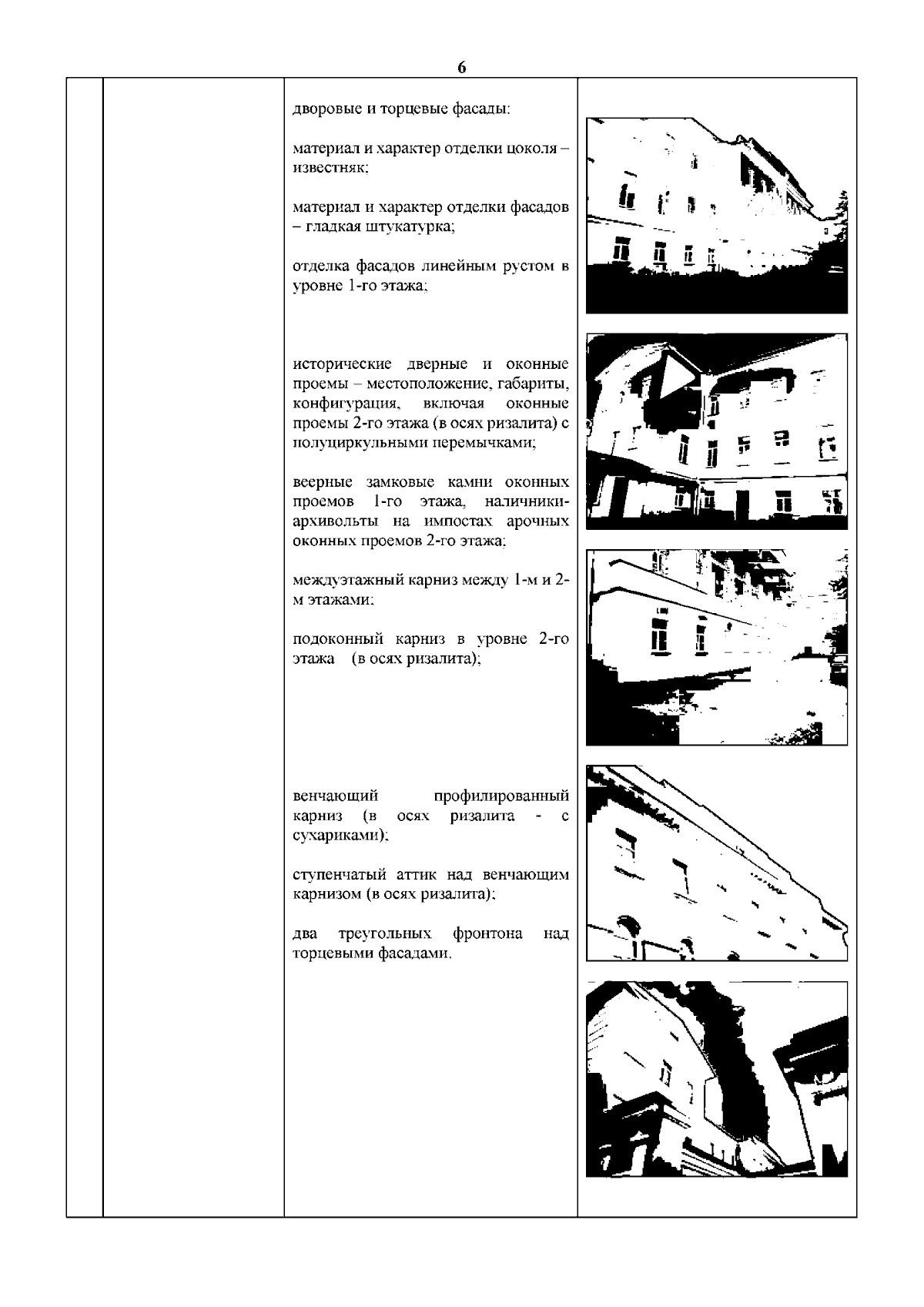 6

дворовые и торцевые фасады:

материал и характер отделки цоколя – известняк;

материал и характер отделки фасадов – гладкая штукатурка;

отделка фасадов линейным рустом в уровне 1-го этажа;

исторические дверные и оконные проемы – местоположение, габариты, конфигурация, включая оконные проемы 2-го этажа (в осях ризалита) с полуциркульными перемычками;

веерные замковые камни оконных проемов 1-го этажа, наличники-архивольты на импостах арочных оконных проемов 2-го этажа;

междуэтажный карниз между 1-м и 2-м этажами;

подоконный карниз в уровне 2-го этажа (в осях ризалита);

венчающий профилированный карниз (в осях ризалита - с сухариками);

ступенчатый аттик над венчающим карнизом (в осях ризалита);

два треугольных фронтона над торцевыми фасадами.